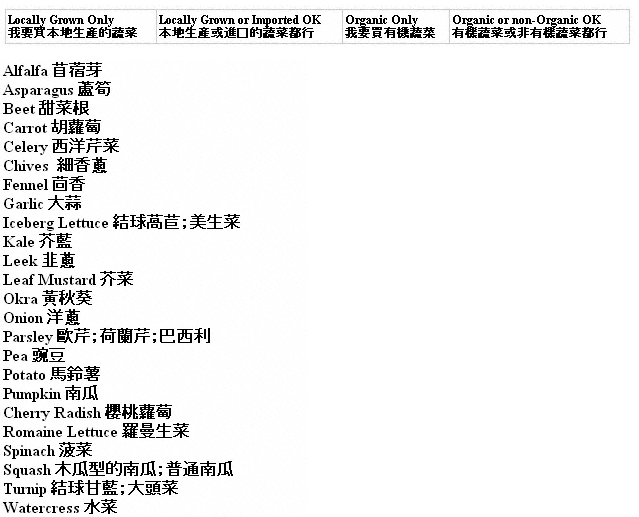 | Locally Grown Only 我要買本地生產的蔬菜 | Locally Grown or Imported OK 本地生產或進口的蔬菜都行 | Organic Only 我要買有機蔬菜 | Organic or non-Organic OK 有機蔬菜或非有機蔬菜都行 |
|---|---|---|---|

Alfalfa 苜蓿芽
Asparagus 蘆筍
Beet 甜菜根
Carrot 胡蘿蔔
Celery 西洋芹菜
Chives 細香蔥
Fennel 茴香
Garlic 大蒜
Iceberg Lettuce 結球萵苣;美生菜
Kale 芥藍
Leek 韭蔥
Leaf Mustard 芥菜
Okra 黃秋葵
Onion 洋蔥
Parsley 歐芹;荷蘭芹;巴西利
Pea 豌豆
Potato 馬鈴薯
Pumpkin 南瓜
Cherry Radish 櫻桃蘿蔔
Romaine Lettuce 羅曼生菜
Spinach 菠菜
Squash 木瓜型的南瓜;普通南瓜
Turnip 結球甘藍;大頭菜
Watercress 水菜